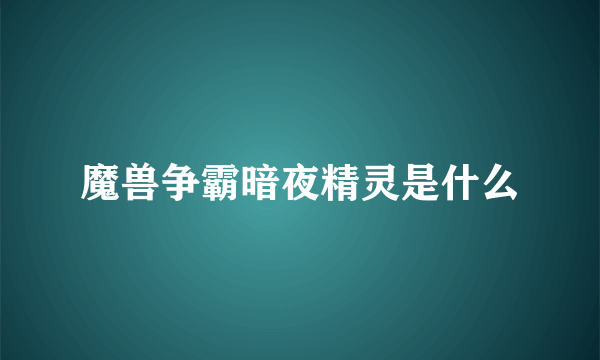 魔兽争霸暗夜精灵是什么